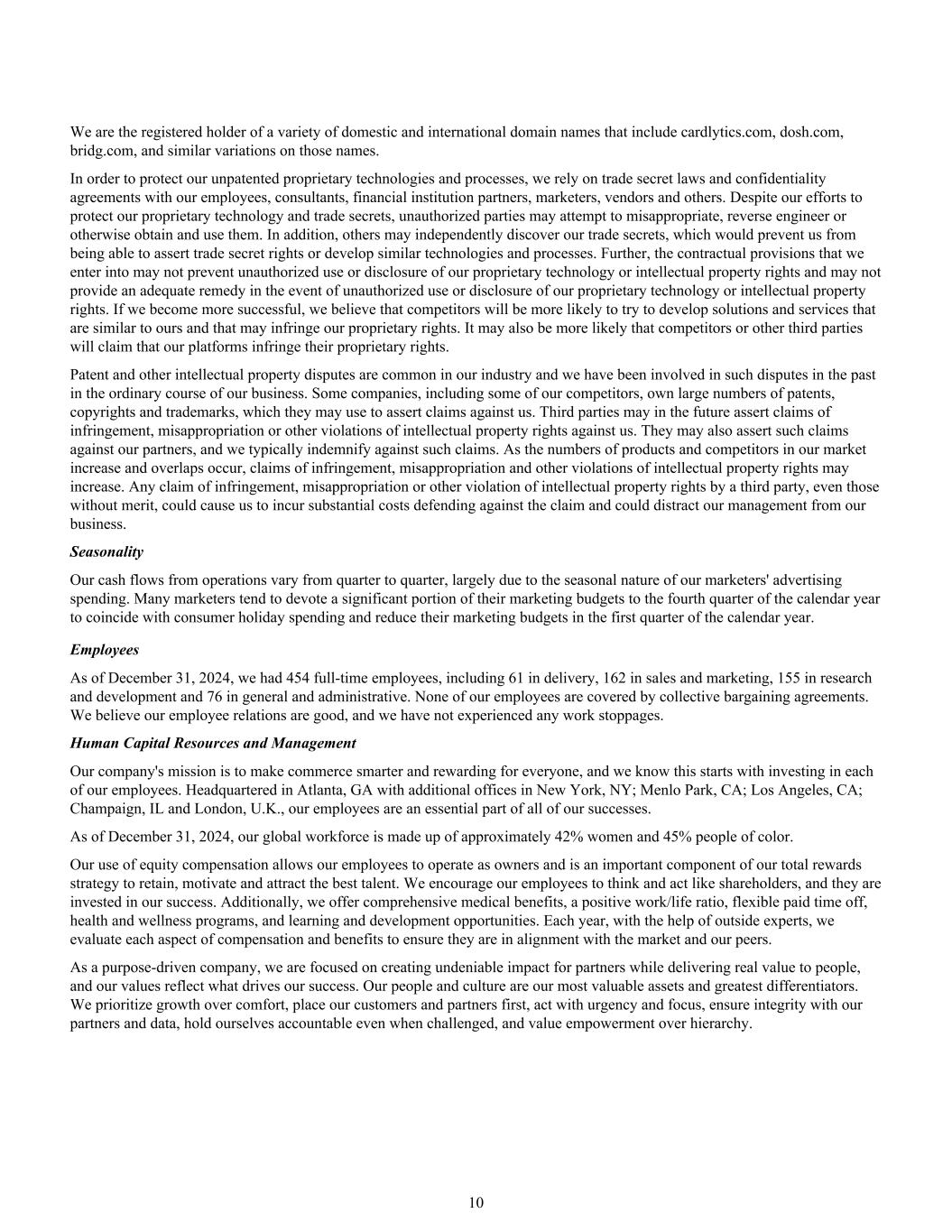 We are the registered holder of a variety of domestic and international domain names that include cardlytics.com, dosh.com, bridg.com, and similar variations on those names.

In order to protect our unpatented proprietary technologies and processes, we rely on trade secret laws and confidentiality agreements with our employees, consultants, financial institution partners, marketers, vendors and others. Despite our efforts to protect our proprietary technology and trade secrets, unauthorized parties may attempt to misappropriate, reverse engineer or otherwise obtain and use them. In addition, others may independently discover our trade secrets, which would prevent us from being able to assert trade secret rights or develop similar technologies and processes. Further, the contractual provisions that we enter into may not prevent unauthorized use or disclosure of our proprietary technology or intellectual property rights and may not provide an adequate remedy in the event of unauthorized use or disclosure of our proprietary technology or intellectual property rights. If we become more successful, we believe that competitors will be more likely to try to develop solutions and services that are similar to ours and that may infringe our proprietary rights. It may also be more likely that competitors or other third parties will claim that our platforms infringe their proprietary rights.

Patent and other intellectual property disputes are common in our industry and we have been involved in such disputes in the past in the ordinary course of our business. Some companies, including some of our competitors, own large numbers of patents, copyrights and trademarks, which they may use to assert claims against us. Third parties may in the future assert claims of infringement, misappropriation or other violations of intellectual property rights against us. They may also assert such claims against our partners, and we typically indemnify against such claims. As the numbers of products and competitors in our market increase and overlaps occur, claims of infringement, misappropriation and other violations of intellectual property rights may increase. Any claim of infringement, misappropriation or other violation of intellectual property rights by a third party, even those without merit, could cause us to incur substantial costs defending against the claim and could distract our management from our business.

Seasonality

Our cash flows from operations vary from quarter to quarter, largely due to the seasonal nature of our marketers' advertising spending. Many marketers tend to devote a significant portion of their marketing budgets to the fourth quarter of the calendar year to coincide with consumer holiday spending and reduce their marketing budgets in the first quarter of the calendar year.

Employees

As of December 31, 2024, we had 454 full-time employees, including 61 in delivery, 162 in sales and marketing, 155 in research and development and 76 in general and administrative. None of our employees are covered by collective bargaining agreements. We believe our employee relations are good, and we have not experienced any work stoppages.

Human Capital Resources and Management

Our company's mission is to make commerce smarter and rewarding for everyone, and we know this starts with investing in each of our employees. Headquartered in Atlanta, GA with additional offices in New York, NY; Menlo Park, CA; Los Angeles, CA; Champaign, IL and London, U.K., our employees are an essential part of all of our successes.

As of December 31, 2024, our global workforce is made up of approximately 42% women and 45% people of color.

Our use of equity compensation allows our employees to operate as owners and is an important component of our total rewards strategy to retain, motivate and attract the best talent. We encourage our employees to think and act like shareholders, and they are invested in our success. Additionally, we offer comprehensive medical benefits, a positive work/life ratio, flexible paid time off, health and wellness programs, and learning and development opportunities. Each year, with the help of outside experts, we evaluate each aspect of compensation and benefits to ensure they are in alignment with the market and our peers.

As a purpose-driven company, we are focused on creating undeniable impact for partners while delivering real value to people, and our values reflect what drives our success. Our people and culture are our most valuable assets and greatest differentiators. We prioritize growth over comfort, place our customers and partners first, act with urgency and focus, ensure integrity with our partners and data, hold ourselves accountable even when challenged, and value empowerment over hierarchy.

10